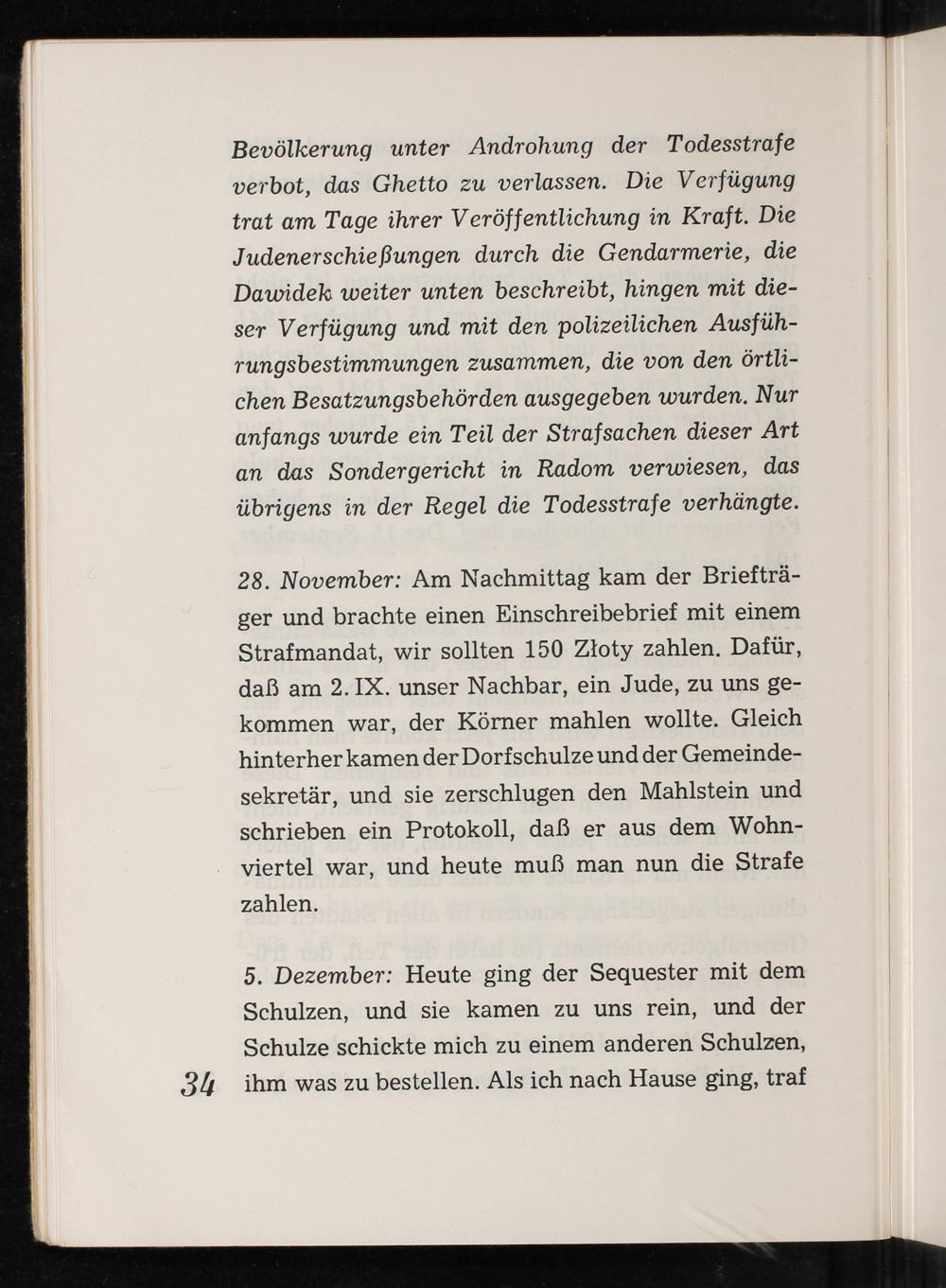 Bevölkerung unter Androhung der Todesstrafe verbot, das Ghetto zu verlassen. Die Verfügung trat am Tage ihrer Veröffentlichung in Kraft. Die Judenerschießungen durch die Gendarmerie, die Dawidek weiter unten beschreibt, hingen mit dieser Verfügung und mit den polizeilichen Ausführungsbestimmungen zusammen, die von den örtlichen Besatzungsbehörden ausgegeben wurden. Nur anfangs wurde ein Teil der Strafsachen dieser Art an das Sondergericht in Radom verwiesen, das übrigens in der Regel die Todesstrafe verhängte.

28. November: Am Nachmittag kam der Briefträger und brachte einen Einschreibebrief mit einem Strafmandat, wir sollten 150 Złoty zahlen. Dafür, daß am 2. IX. unser Nachbar, ein Jude, zu uns gekommen war, der Körner mahlen wollte. Gleich hinterher kamen der Dorfschulze und der Gemeindesekretär, und sie zerschlugen den Mahlstein und schrieben ein Protokoll, daß er aus dem Wohnviertel war, und heute muß man nun die Strafe zahlen.

5. Dezember: Heute ging der Sequester mit dem Schulzen, und sie kamen zu uns rein, und der Schulze schickte mich zu einem anderen Schulzen, ihm was zu bestellen. Als ich nach Hause ging, traf

34